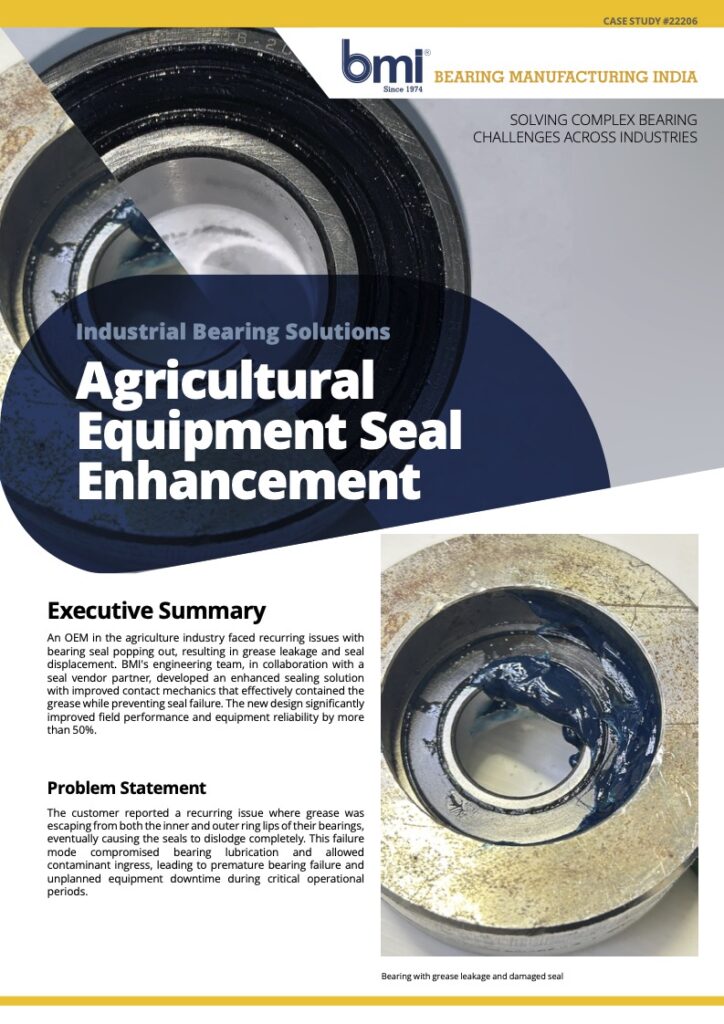 CASE STUDY #22206

bmi®
Since 1974

BEARING MANUFACTURING INDIA

SOLVING COMPLEX BEARING CHALLENGES ACROSS INDUSTRIES

Industrial Bearing Solutions

Agricultural Equipment Seal Enhancement

Executive Summary

An OEM in the agriculture industry faced recurring issues with bearing seal popping out, resulting in grease leakage and seal displacement. BMI's engineering team, in collaboration with a seal vendor partner, developed an enhanced sealing solution with improved contact mechanics that effectively contained the grease while preventing seal failure. The new design significantly improved field performance and equipment reliability by more than 50%.

Problem Statement

The customer reported a recurring issue where grease was escaping from both the inner and outer ring lips of their bearings, eventually causing the seals to dislodge completely. This failure mode compromised bearing lubrication and allowed contaminant ingress, leading to premature bearing failure and unplanned equipment downtime during critical operational periods.

Bearing with grease leakage and damaged seal